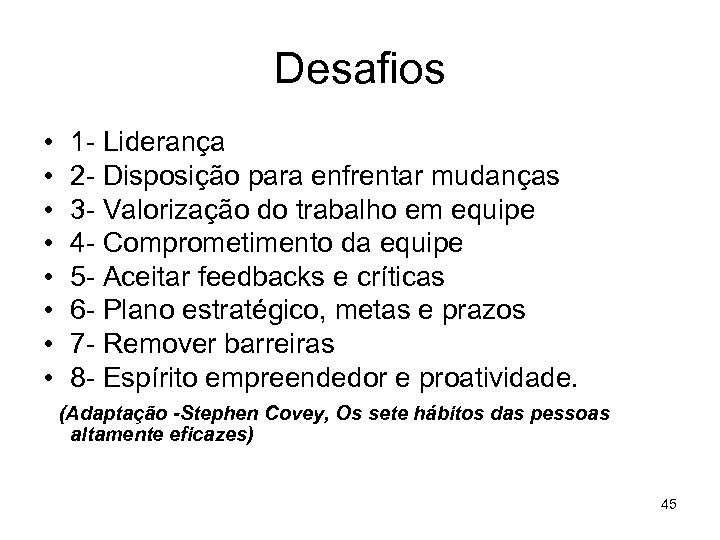 Desafios

• 1- Liderança
• 2- Disposição para enfrentar mudanças
• 3- Valorização do trabalho em equipe
• 4- Comprometimento da equipe
• 5- Aceitar feedbacks e críticas
• 6- Plano estratégico, metas e prazos
• 7- Remover barreiras
• 8- Espírito empreendedor e proatividade.

(Adaptação -Stephen Covey, Os sete hábitos das pessoas altamente eficazes)

45